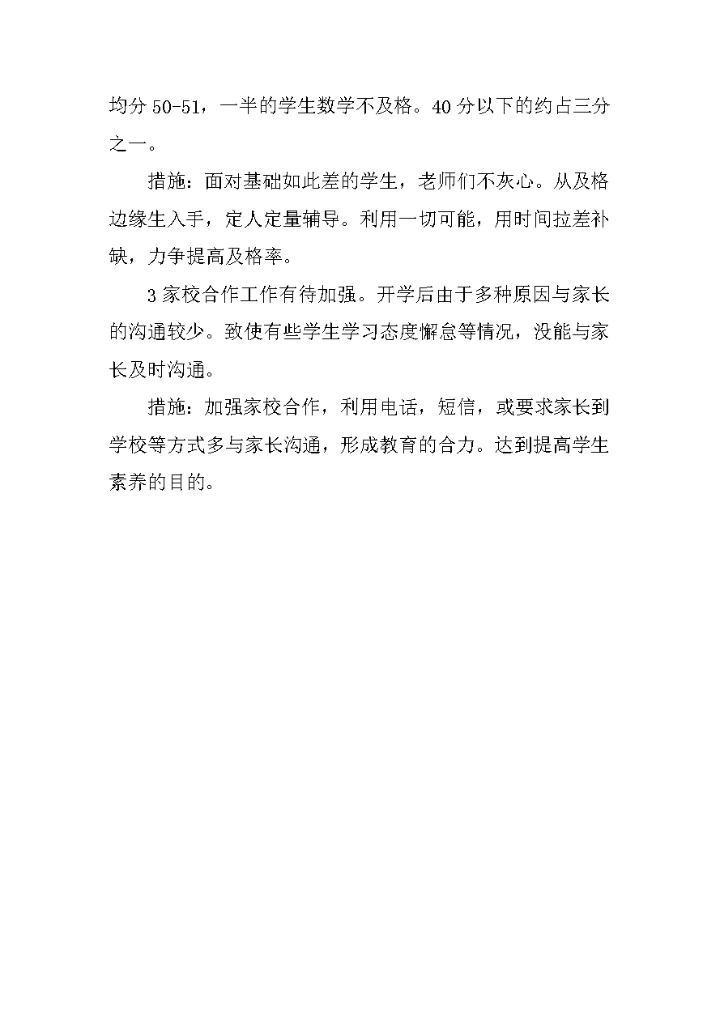 均分 50-51，一半的学生数学不及格。40 分以下的约占三分之一。

措施：面对基础如此差的学生，老师们不灰心。从及格边缘生入手，定人定量辅导。利用一切可能，用时间拉差补缺，力争提高及格率。

3 家校合作工作有待加强。开学后由于多种原因与家长的沟通较少。致使有些学生学习态度懈怠等情况，没能与家长及时沟通。

措施：加强家校合作，利用电话，短信，或要求家长到学校等方式多与家长沟通，形成教育的合力。达到提高学生素养的目的。